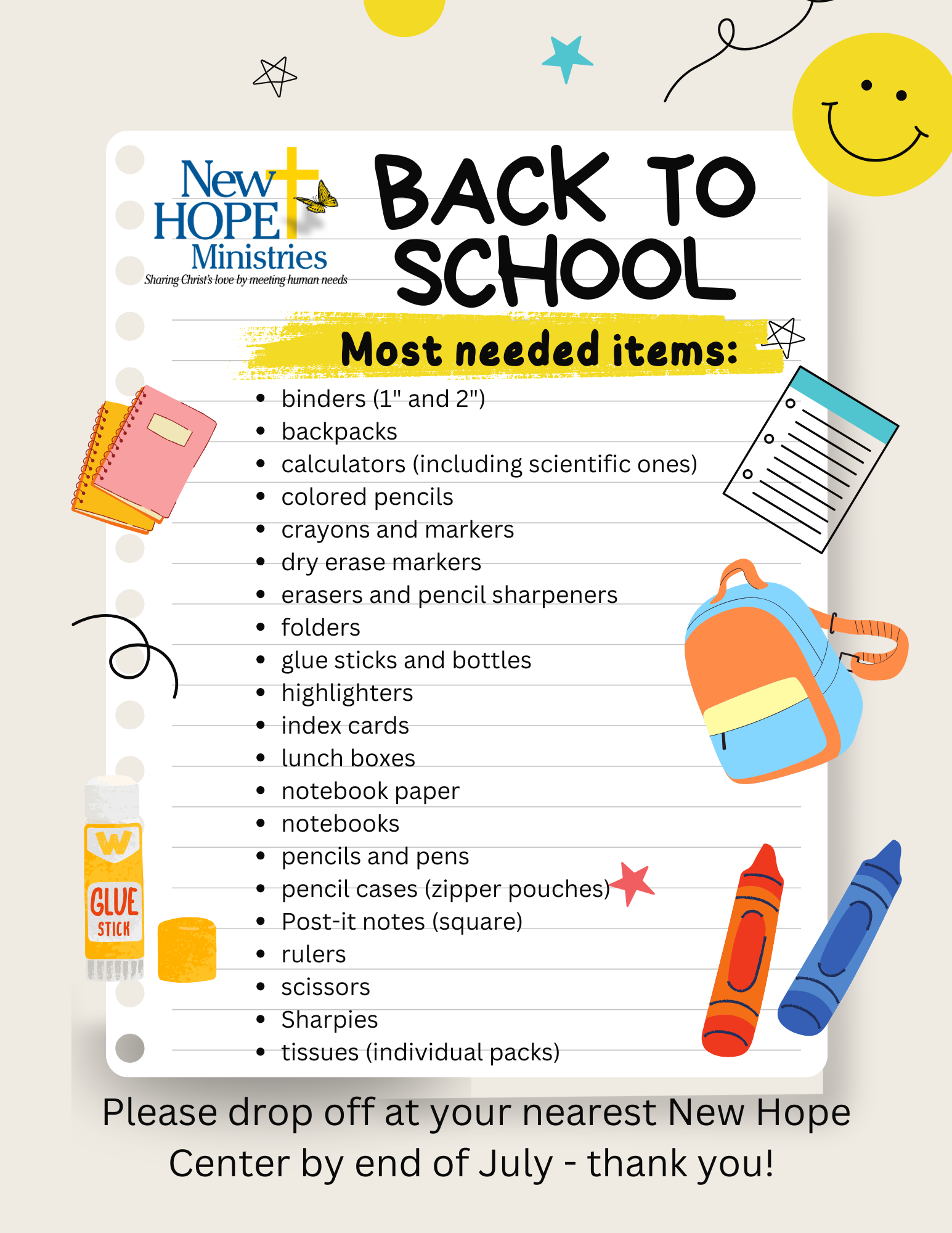 New HOPE Ministries
Sharing Christ's love by meeting human needs

BACK TO SCHOOL

Most needed items:

- binders (1" and 2")
- backpacks
- calculators (including scientific ones)
- colored pencils
- crayons and markers
- dry erase markers
- erasers and pencil sharpeners
- folders
- glue sticks and bottles
- highlighters
- index cards
- lunch boxes
- notebook paper
- notebooks
- pencils and pens
- pencil cases (zipper pouches)
- Post-it notes (square)
- rulers
- scissors
- Sharpies
- tissues (individual packs)

W
GLUE STICK

Please drop off at your nearest New Hope Center by end of July - thank you!